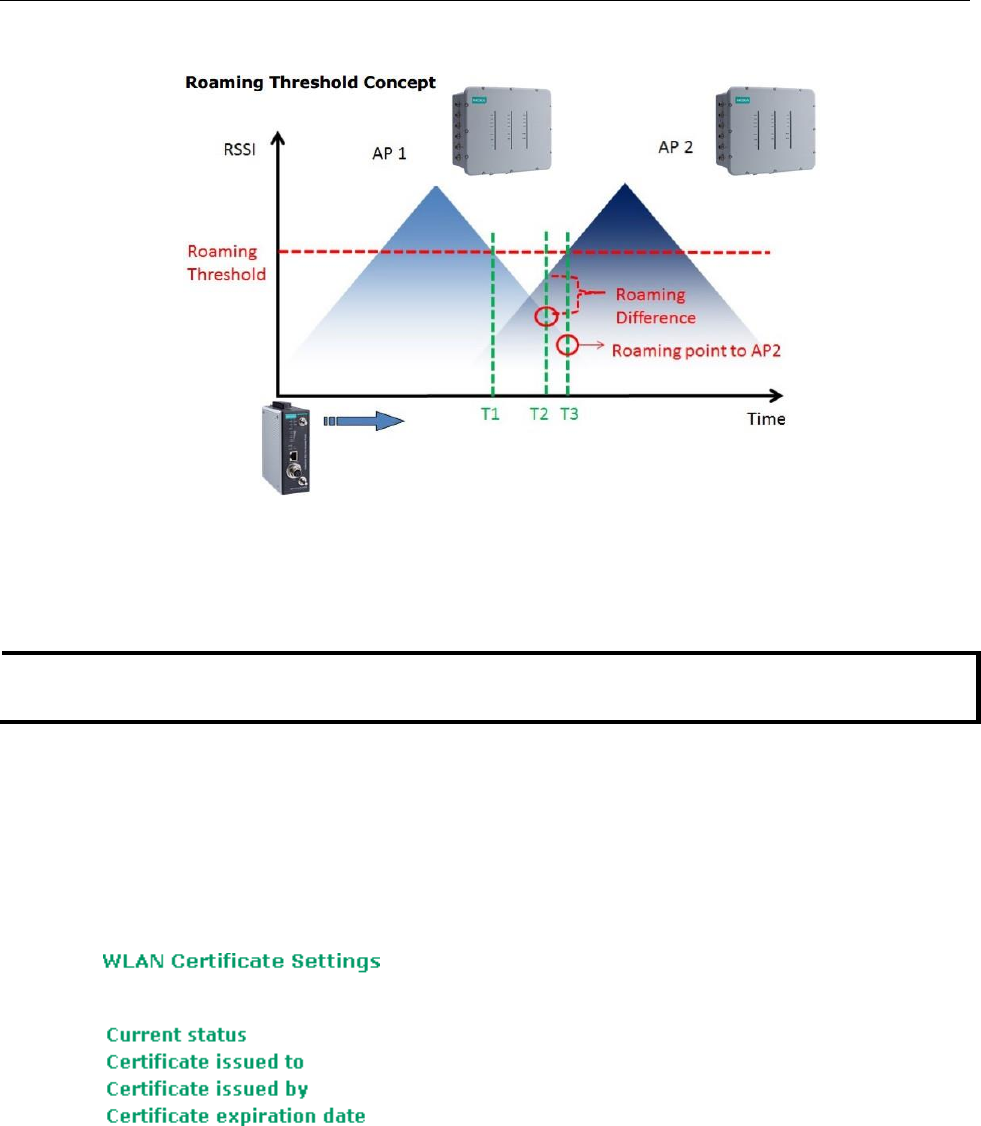 Roaming Threshold Concept

RSSI

AP 1

AP 2

Roaming Threshold

Roaming Difference

Roaming point to AP2

T1 T2 T3

Time

WLAN Certificate Settings

Current status
Certificate issued to
Certificate issued by
Certificate expiration date